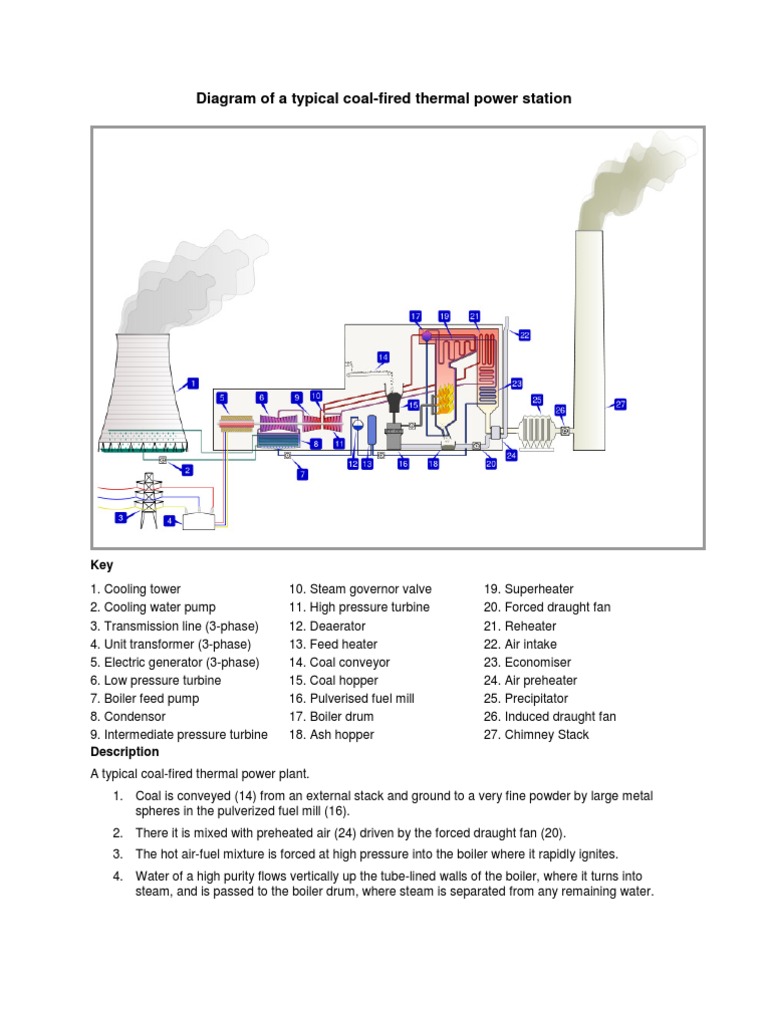 Diagram of a typical coal-fired thermal power station

1 2 3 4 5 6 7 8 9 10 11 12 13 14 15 16 17 18 19 20 21 22 23 24 25 26 27

Key

1. Cooling tower
2. Cooling water pump
3. Transmission line (3-phase)
4. Unit transformer (3-phase)
5. Electric generator (3-phase)
6. Low pressure turbine
7. Boiler feed pump
8. Condensor
9. Intermediate pressure turbine

10. Steam governor valve
11. High pressure turbine
12. Deaerator
13. Feed heater
14. Coal conveyor
15. Coal hopper
16. Pulverised fuel mill
17. Boiler drum
18. Ash hopper

19. Superheater
20. Forced draught fan
21. Reheater
22. Air intake
23. Economiser
24. Air preheater
25. Precipitator
26. Induced draught fan
27. Chimney Stack

Description

A typical coal-fired thermal power plant.

1. Coal is conveyed (14) from an external stack and ground to a very fine powder by large metal spheres in the pulverized fuel mill (16).

2. There it is mixed with preheated air (24) driven by the forced draught fan (20).

3. The hot air-fuel mixture is forced at high pressure into the boiler where it rapidly ignites.

4. Water of a high purity flows vertically up the tube-lined walls of the boiler, where it turns into steam, and is passed to the boiler drum, where steam is separated from any remaining water.